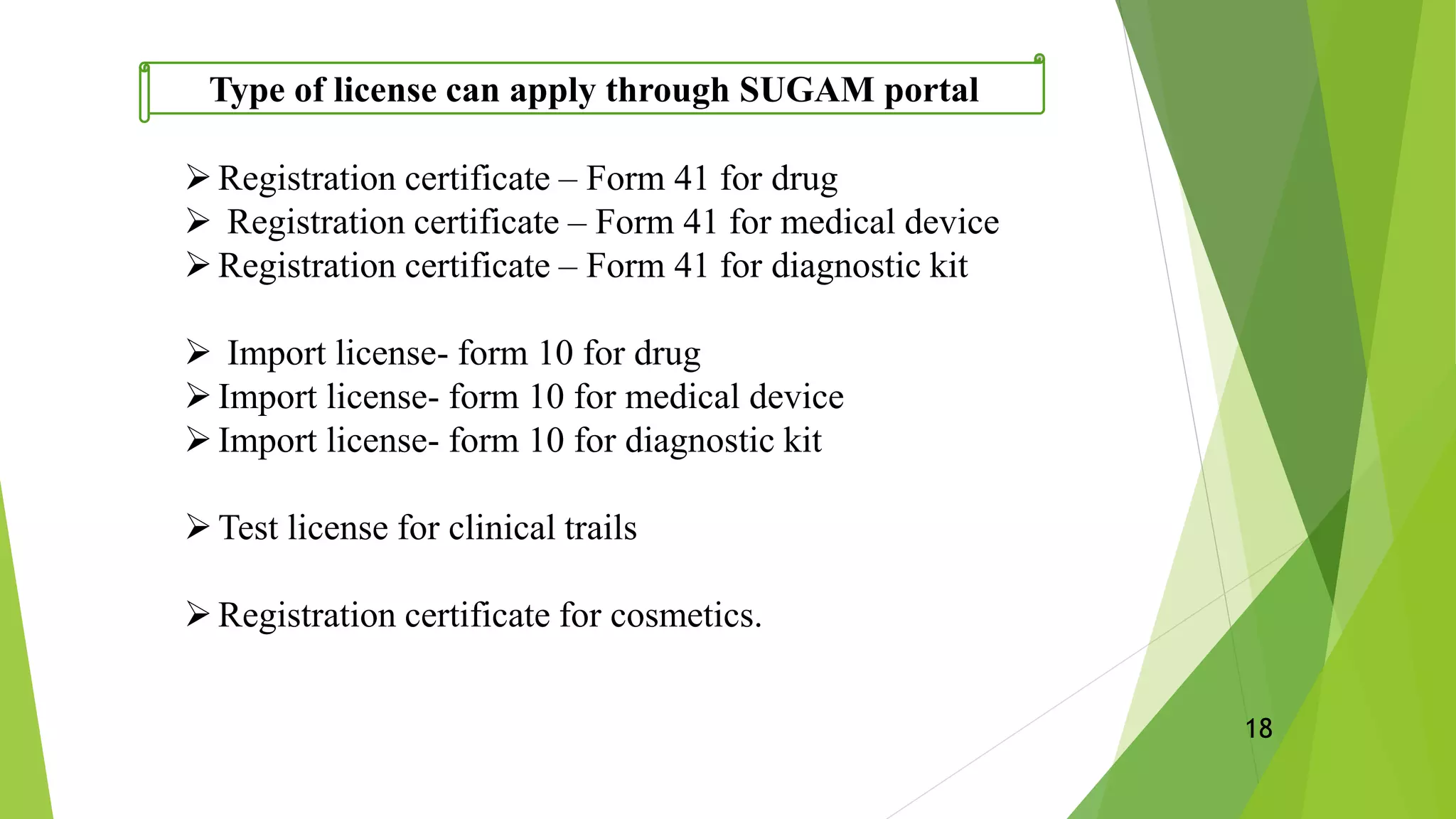 Type of license can apply through SUGAM portal

➢ Registration certificate – Form 41 for drug
➢ Registration certificate – Form 41 for medical device
➢ Registration certificate – Form 41 for diagnostic kit

➢ Import license- form 10 for drug
➢ Import license- form 10 for medical device
➢ Import license- form 10 for diagnostic kit

➢ Test license for clinical trails

➢ Registration certificate for cosmetics.

18